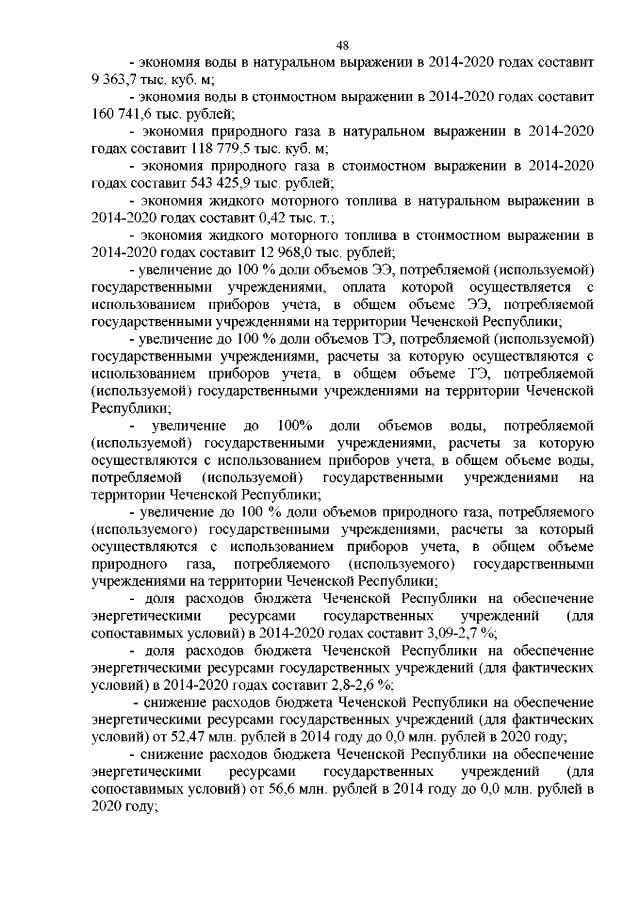 48

- экономия воды в натуральном выражении в 2014-2020 годах составит 9 363,7 тыс. куб. м;

- экономия воды в стоимостном выражении в 2014-2020 годах составит 160 741,6 тыс. рублей;

- экономия природного газа в натуральном выражении в 2014-2020 годах составит 118 779,5 тыс. куб. м;

- экономия природного газа в стоимостном выражении в 2014-2020 годах составит 543 425,9 тыс. рублей;

- экономия жидкого моторного топлива в натуральном выражении в 2014-2020 годах составит 0,42 тыс. т.;

- экономия жидкого моторного топлива в стоимостном выражении в 2014-2020 годах составит 12 968,0 тыс. рублей;

- увеличение до 100 % доли объемов ЭЭ, потребляемой (используемой) государственными учреждениями, оплата которой осуществляется с использованием приборов учета, в общем объеме ЭЭ, потребляемой государственными учреждениями на территории Чеченской Республики;

- увеличение до 100 % доли объемов ТЭ, потребляемой (используемой) государственными учреждениями, расчеты за которую осуществляются с использованием приборов учета, в общем объеме ТЭ, потребляемой (используемой) государственными учреждениями на территории Чеченской Республики;

- увеличение до 100% доли объемов воды, потребляемой (используемой) государственными учреждениями, расчеты за которую осуществляются с использованием приборов учета, в общем объеме воды, потребляемой (используемой) государственными учреждениями на территории Чеченской Республики;

- увеличение до 100 % доли объемов природного газа, потребляемого (используемого) государственными учреждениями, расчеты за который осуществляются с использованием приборов учета, в общем объеме природного газа, потребляемого (используемого) государственными учреждениями на территории Чеченской Республики;

- доля расходов бюджета Чеченской Республики на обеспечение энергетическими ресурсами государственных учреждений (для сопоставимых условий) в 2014-2020 годах составит 3,09-2,7 %;

- доля расходов бюджета Чеченской Республики на обеспечение энергетическими ресурсами государственных учреждений (для фактических условий) в 2014-2020 годах составит 2,8-2,6 %;

- снижение расходов бюджета Чеченской Республики на обеспечение энергетическими ресурсами государственных учреждений (для фактических условий) от 52,47 млн. рублей в 2014 году до 0,0 млн. рублей в 2020 году;

- снижение расходов бюджета Чеченской Республики на обеспечение энергетическими ресурсами государственных учреждений (для сопоставимых условий) от 56,6 млн. рублей в 2014 году до 0,0 млн. рублей в 2020 году;